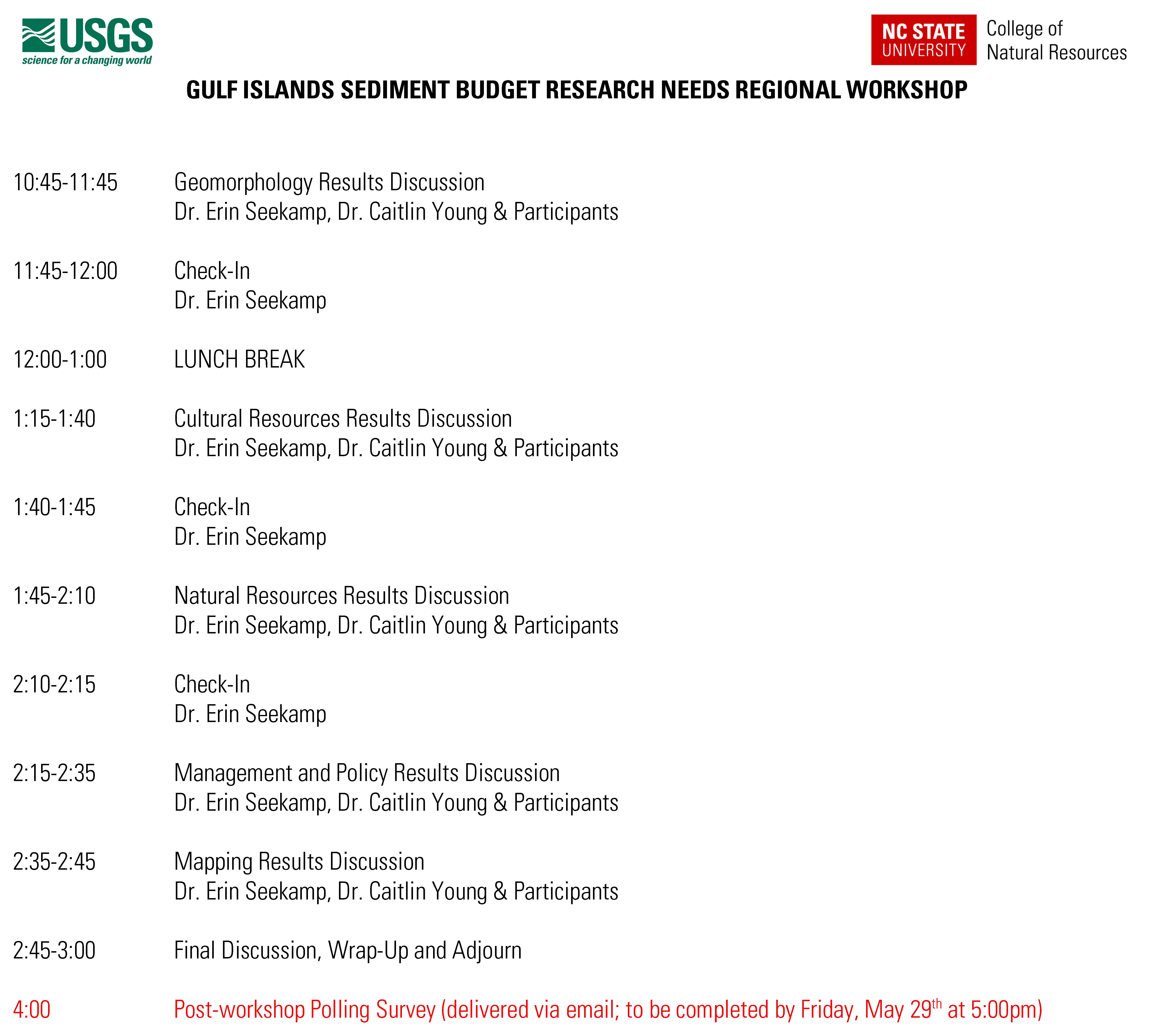 USGS
science for a changing world

NC STATE UNIVERSITY College of Natural Resources

GULF ISLANDS SEDIMENT BUDGET RESEARCH NEEDS REGIONAL WORKSHOP

10:45-11:45 Geomorphology Results Discussion
Dr. Erin Seekamp, Dr. Caitlin Young & Participants

11:45-12:00 Check-In
Dr. Erin Seekamp

12:00-1:00 LUNCH BREAK

1:15-1:40 Cultural Resources Results Discussion
Dr. Erin Seekamp, Dr. Caitlin Young & Participants

1:40-1:45 Check-In
Dr. Erin Seekamp

1:45-2:10 Natural Resources Results Discussion
Dr. Erin Seekamp, Dr. Caitlin Young & Participants

2:10-2:15 Check-In
Dr. Erin Seekamp

2:15-2:35 Management and Policy Results Discussion
Dr. Erin Seekamp, Dr. Caitlin Young & Participants

2:35-2:45 Mapping Results Discussion
Dr. Erin Seekamp, Dr. Caitlin Young & Participants

2:45-3:00 Final Discussion, Wrap-Up and Adjourn

4:00 Post-workshop Polling Survey (delivered via email; to be completed by Friday, May 29$^{th}$ at 5:00pm)